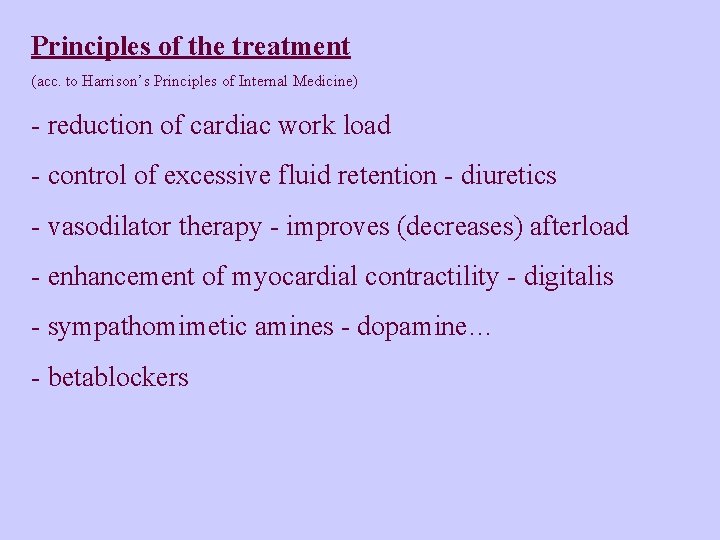 Principles of the treatment

(acc. to Harrison's Principles of Internal Medicine)

- reduction of cardiac work load

- control of excessive fluid retention - diuretics

- vasodilator therapy - improves (decreases) afterload

- enhancement of myocardial contractility - digitalis

- sympathomimetic amines - dopamine…

- betablockers